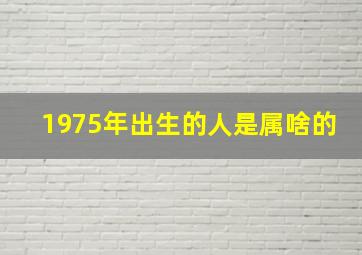 1975年出生的人是属啥的